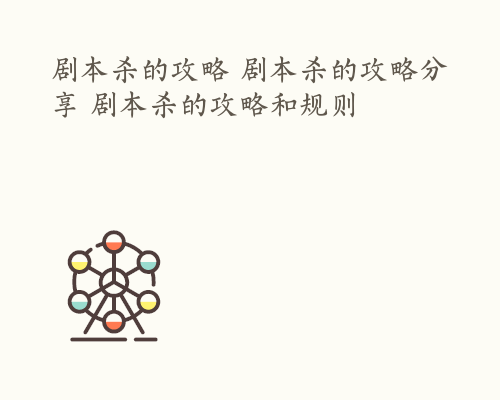 剧本杀的攻略 剧本杀的攻略分享 剧本杀的攻略和规则